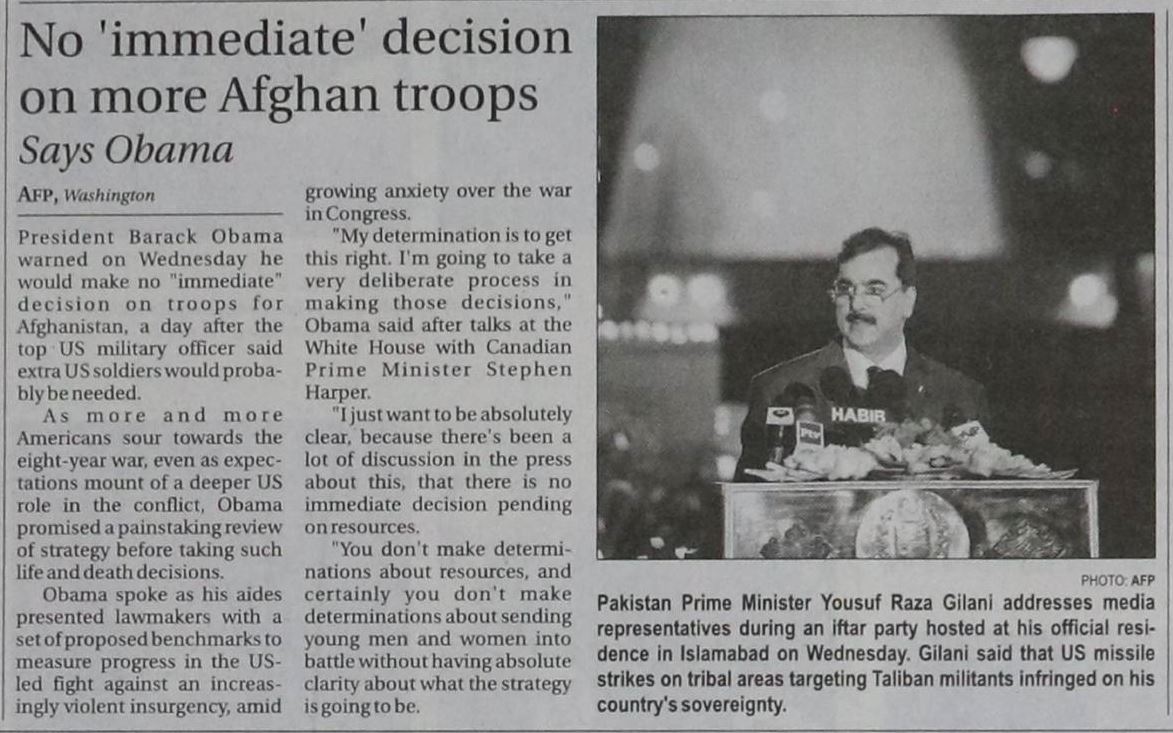 No 'immediate' decision on more Afghan troops

Says Obama

AFP, Washington

President Barack Obama warned on Wednesday he would make no "immediate" decision on troops for Afghanistan, a day after the top US military officer said extra US soldiers would probably be needed.

As more and more Americans sour towards the eight-year war, even as expectations mount of a deeper US role in the conflict, Obama promised a painstaking review of strategy before taking such life and death decisions.

Obama spoke as his aides presented lawmakers with a set of proposed benchmarks to measure progress in the US-led fight against an increasingly violent insurgency, amid growing anxiety over the war in Congress.

"My determination is to get this right. I'm going to take a very deliberate process in making those decisions," Obama said after talks at the White House with Canadian Prime Minister Stephen Harper.

"I just want to be absolutely clear, because there's been a lot of discussion in the press about this, that there is no immediate decision pending on resources.

"You don't make determinations about resources, and certainly you don't make determinations about sending young men and women into battle without having absolute clarity about what the strategy is going to be.

HABIB

PHOTO: AFP

Pakistan Prime Minister Yousuf Raza Gilani addresses media representatives during an iftar party hosted at his official residence in Islamabad on Wednesday. Gilani said that US missile strikes on tribal areas targeting Taliban militants infringed on his country's sovereignty.